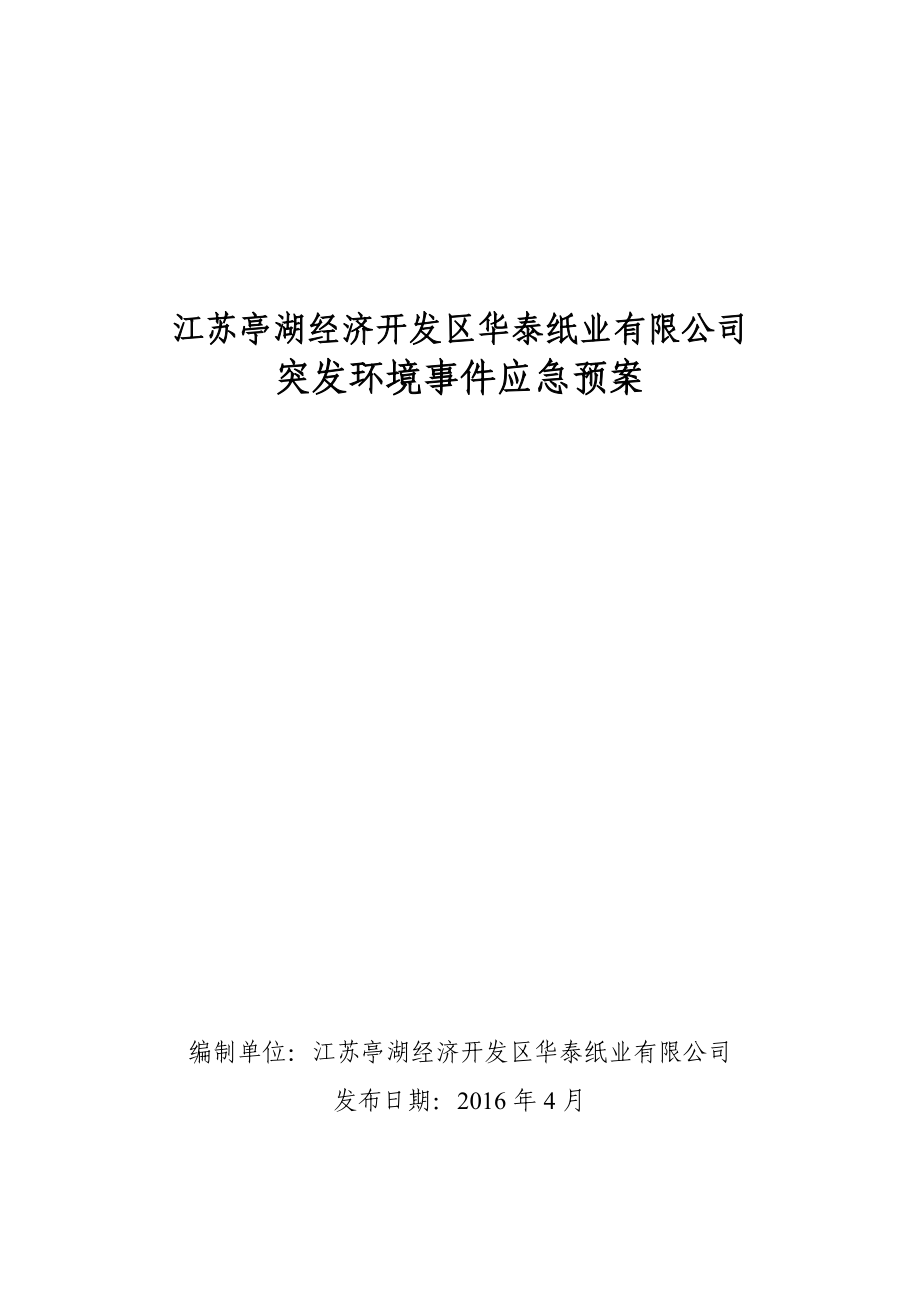 江苏亭湖经济开发区华泰纸业有限公司
突发环境事件应急预案

编制单位：江苏亭湖经济开发区华泰纸业有限公司
发布日期：2016 年 4 月